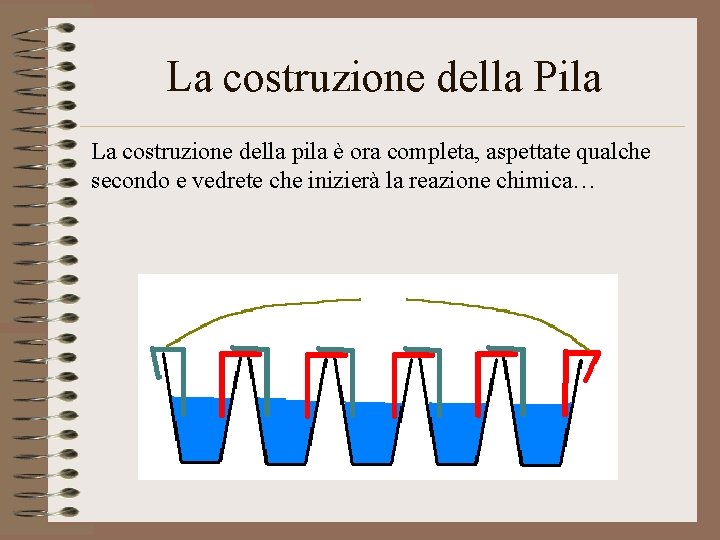 La costruzione della Pila

La costruzione della pila è ora completa, aspettate qualche secondo e vedrete che inizierà la reazione chimica…